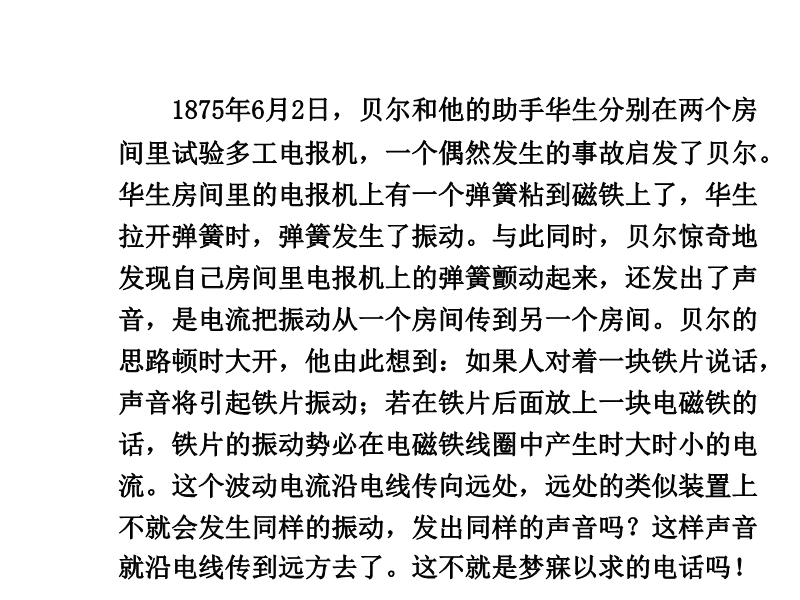 1875年6月2日，贝尔和他的助手华生分别在两个房间里试验多工电报机，一个偶然发生的事故启发了贝尔。华生房间里的电报机上有一个弹簧粘到磁铁上了，华生拉开弹簧时，弹簧发生了振动。与此同时，贝尔惊奇地发现自己房间里电报机上的弹簧颤动起来，还发出了声音，是电流把振动从一个房间传到另一个房间。贝尔的思路顿时大开，他由此想到：如果人对着一块铁片说话，声音将引起铁片振动；若在铁片后面放上一块电磁铁的话，铁片的振动势必在电磁铁线圈中产生时大时小的电流。这个波动电流沿电线传向远处，远处的类似装置上不就会发生同样的振动，发出同样的声音吗？这样声音就沿电线传到远方去了。这不就是梦寐以求的电话吗！